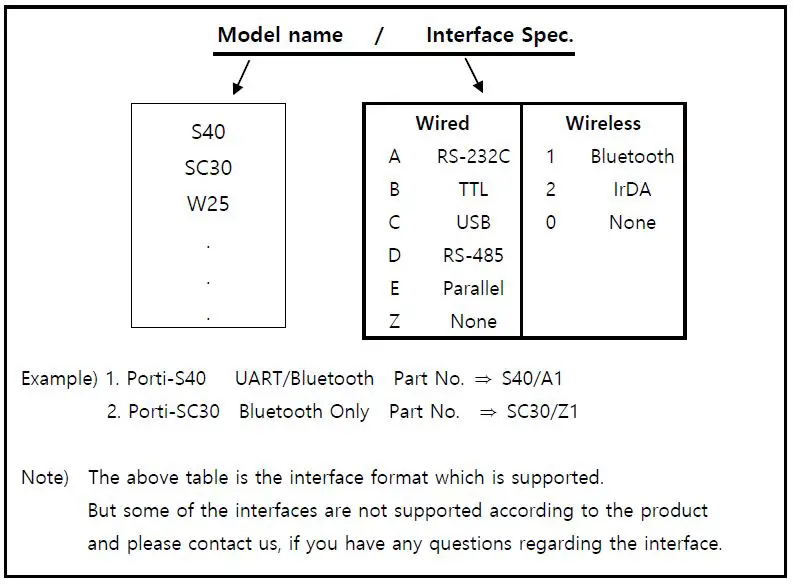 Model name / Interface Spec.

S40
SC30
W25
.
.
.

| Wired | | Wireless | |
|---|---|---|---|
| A | RS-232C | 1 | Bluetooth |
| B | TTL | 2 | IrDA |
| C | USB | 0 | None |
| D | RS-485 | | |
| E | Parallel | | |
| Z | None | | |

Example) 1. Porti-S40 UART/Bluetooth Part No. ⇒ S40/A1
2. Porti-SC30 Bluetooth Only Part No. ⇒ SC30/Z1

Note) The above table is the interface format which is supported.
But some of the interfaces are not supported according to the product and please contact us, if you have any questions regarding the interface.